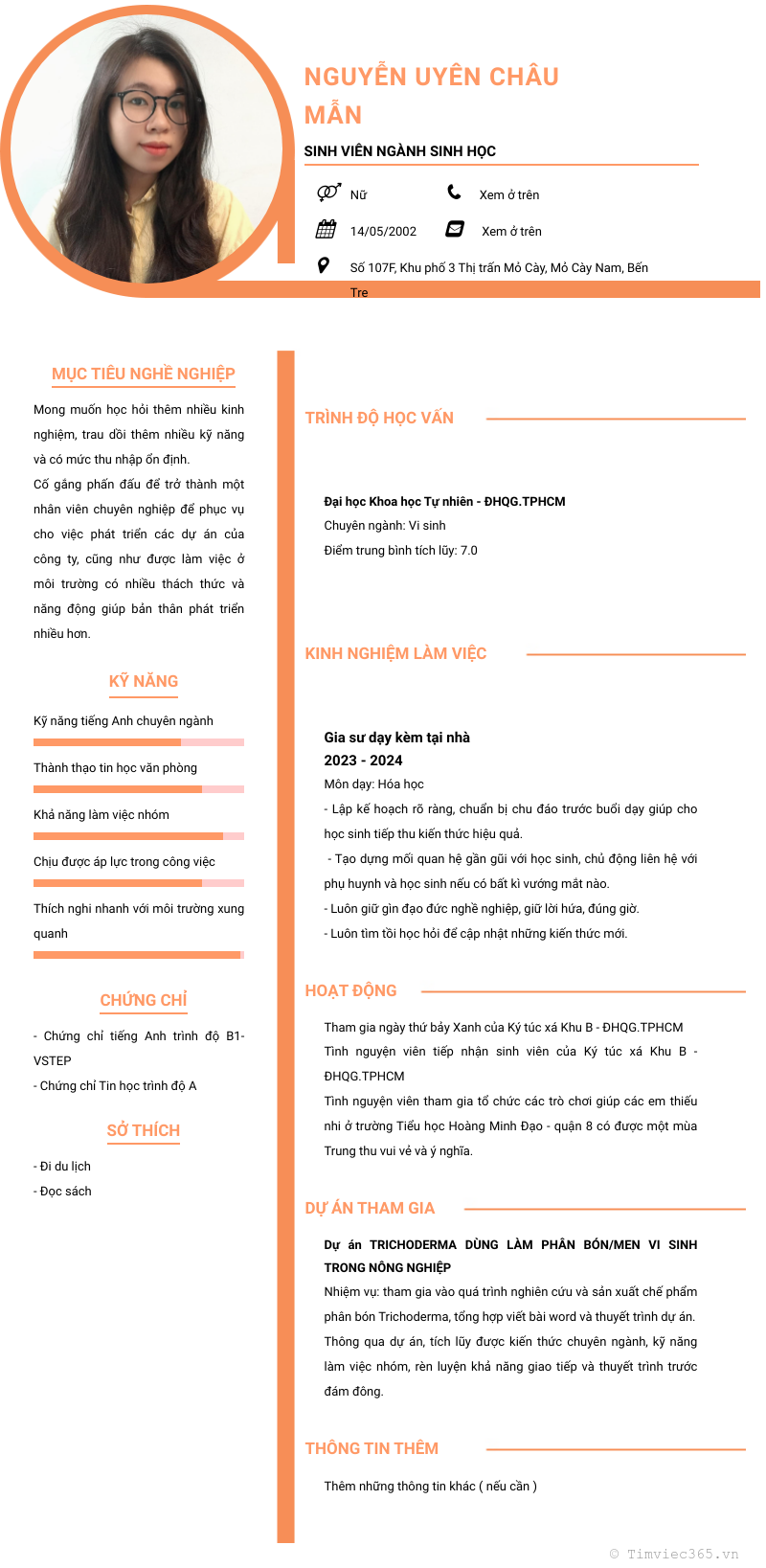 NGUYỄN UYÊN CHÂU MẪN

SINH VIÊN NGÀNH SINH HỌC

Nữ

Xem ở trên

14/05/2002

Xem ở trên

Số 107F, Khu phố 3 Thị trấn Mỏ Cày, Mỏ Cày Nam, Bến Tre

MỤC TIÊU NGHỀ NGHIỆP

Mong muốn học hỏi thêm nhiều kinh nghiệm, trau dồi thêm nhiều kỹ năng và có mức thu nhập ổn định.

Cố gắng phấn đấu để trở thành một nhân viên chuyên nghiệp để phục vụ cho việc phát triển các dự án của công ty, cũng như được làm việc ở môi trường có nhiều thách thức và năng động giúp bản thân phát triển nhiều hơn.

KỸ NĂNG

Kỹ năng tiếng Anh chuyên ngành

Thành thạo tin học văn phòng

Khả năng làm việc nhóm

Chịu được áp lực trong công việc

Thích nghi nhanh với môi trường xung quanh

CHỨNG CHỈ

- Chứng chỉ tiếng Anh trình độ B1-VSTEP

- Chứng chỉ Tin học trình độ A

SỞ THÍCH

- Đi du lịch

- Đọc sách

TRÌNH ĐỘ HỌC VẤN

Đại học Khoa học Tự nhiên - ĐHQG.TPHCM

Chuyên ngành: Vi sinh

Điểm trung bình tích lũy: 7.0

KINH NGHIỆM LÀM VIỆC

Gia sư dạy kèm tại nhà

2023 - 2024

Môn dạy: Hóa học

- Lập kế hoạch rõ ràng, chuẩn bị chu đáo trước buổi dạy giúp cho học sinh tiếp thu kiến thức hiệu quả.

- Tạo dựng mối quan hệ gần gũi với học sinh, chủ động liên hệ với phụ huynh và học sinh nếu có bất kì vướng mắt nào.

- Luôn giữ gìn đạo đức nghề nghiệp, giữ lời hứa, đúng giờ.

- Luôn tìm tòi học hỏi để cập nhật những kiến thức mới.

HOẠT ĐỘNG

Tham gia ngày thứ bảy Xanh của Ký túc xá Khu B - ĐHQG.TPHCM

Tình nguyện viên tiếp nhận sinh viên của Ký túc xá Khu B - ĐHQG.TPHCM

Tình nguyện viên tham gia tổ chức các trò chơi giúp các em thiếu nhi ở trường Tiểu học Hoàng Minh Đạo - quận 8 có được một mùa Trung thu vui vẻ và ý nghĩa.

DỰ ÁN THAM GIA

Dự án TRICHODERMA DÙNG LÀM PHÂN BÓN/MEN VI SINH TRONG NÔNG NGHIỆP

Nhiệm vụ: tham gia vào quá trình nghiên cứu và sản xuất chế phẩm phân bón Trichoderma, tổng hợp viết bài word và thuyết trình dự án. Thông qua dự án, tích lũy được kiến thức chuyên ngành, kỹ năng làm việc nhóm, rèn luyện khả năng giao tiếp và thuyết trình trước đám đông.

THÔNG TIN THÊM

Thêm những thông tin khác ( nếu cần )

© Timviec365.vn